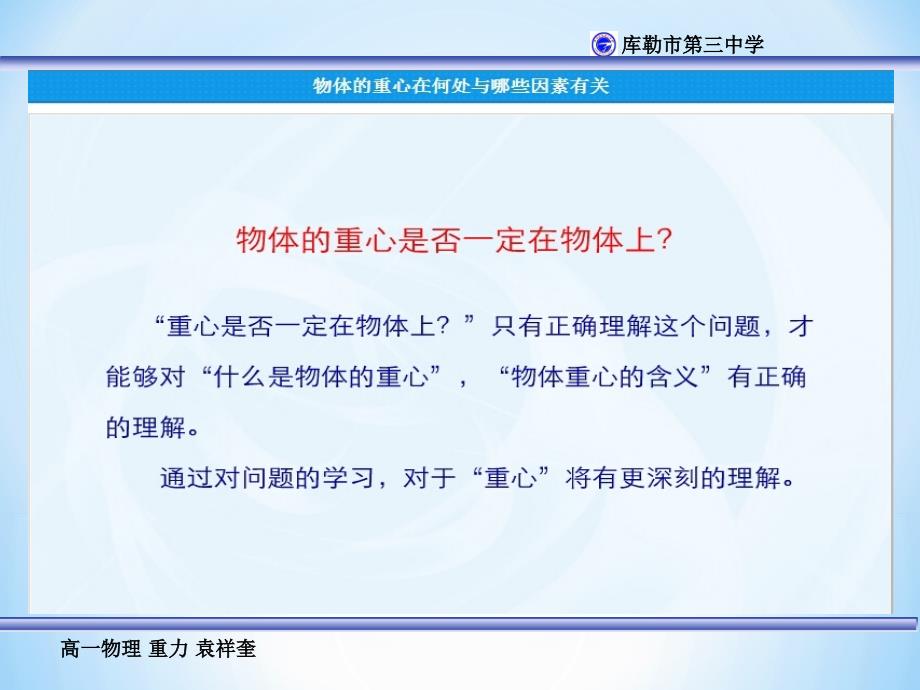 库勒市第三中学

物体的重心在何处与哪些因素有关

物体的重心是否一定在物体上?

“重心是否一定在物体上?”只有正确理解这个问题，才能够对“什么是物体的重心”，“物体重心的含义”有正确的理解。

通过对问题的学习，对于“重心”将有更深刻的理解。

高一物理 重力 袁祥奎